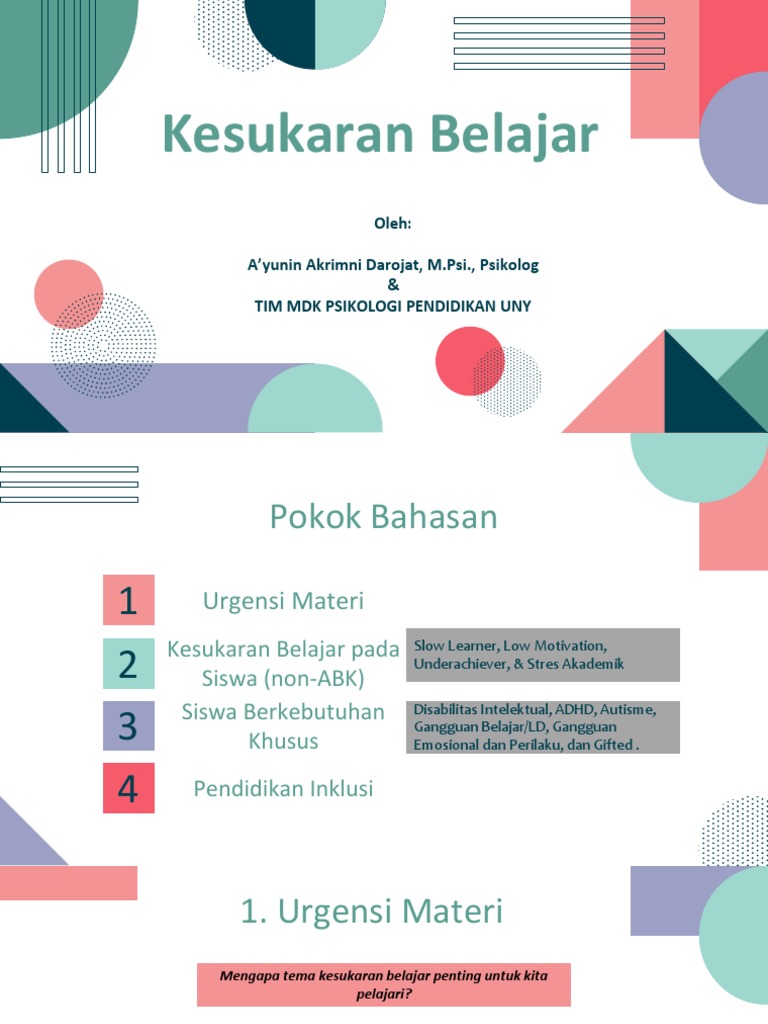 Kesukaran Belajar

Oleh:

A'yunin Akrimni Darojat, M.Psi., Psikolog
&
TIM MDK PSIKOLOGI PENDIDIKAN UNY

Pokok Bahasan

1 Urgensi Materi

2 Kesukaran Belajar pada Siswa (non-ABK)

Slow Learner, Low Motivation, Underachiever, & Stres Akademik

3 Siswa Berkebutuhan Khusus

Disabilitas Intelektual, ADHD, Autisme, Gangguan Belajar/LD, Gangguan Emosional dan Perilaku, dan Gifted .

4 Pendidikan Inklusi

1. Urgensi Materi

Mengapa tema kesukaran belajar penting untuk kita pelajari?